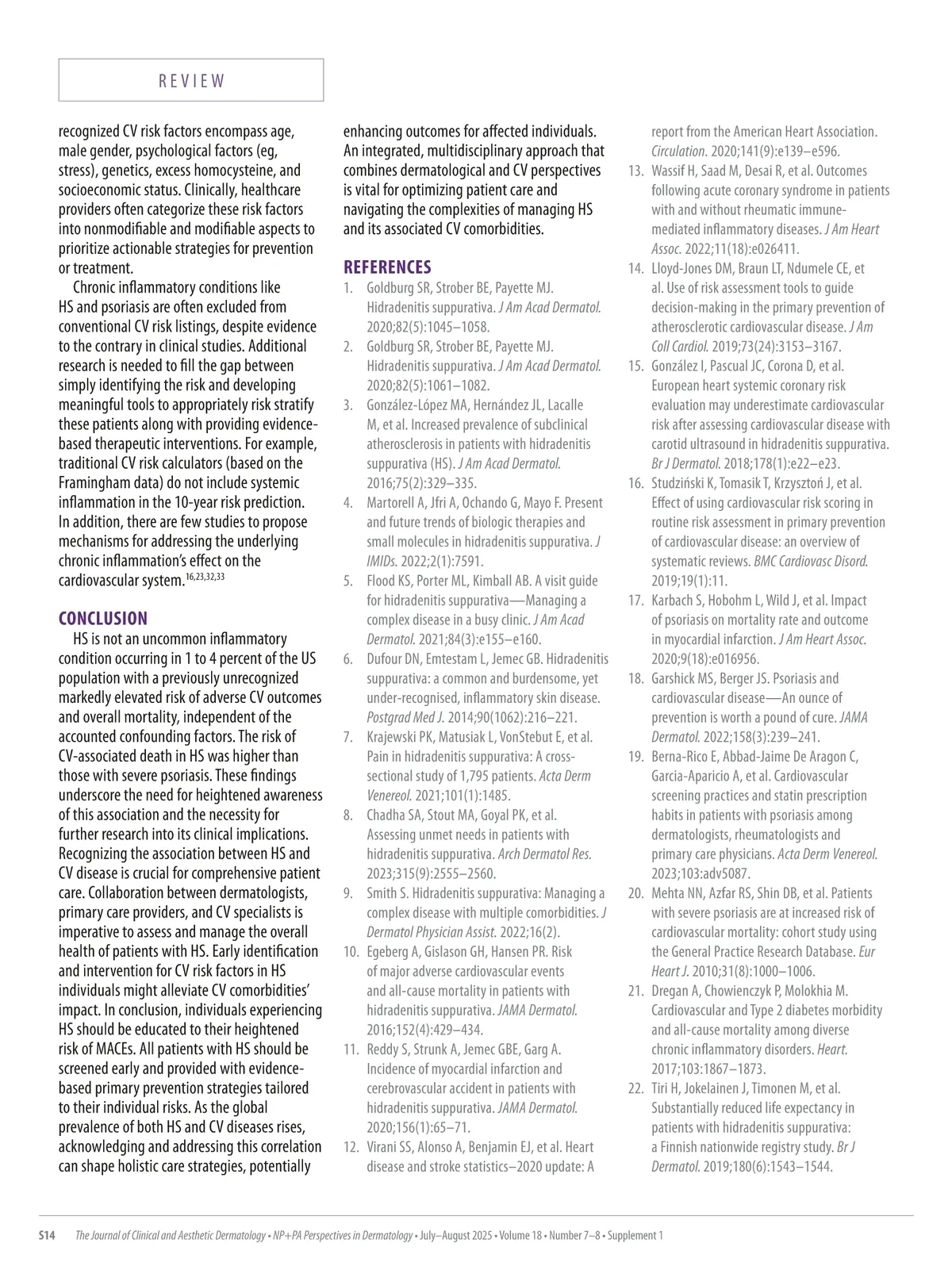 REVIEW

recognized CV risk factors encompass age, male gender, psychological factors (eg, stress), genetics, excess homocysteine, and socioeconomic status. Clinically, healthcare providers often categorize these risk factors into nonmodifiable and modifiable aspects to prioritize actionable strategies for prevention or treatment.

Chronic inflammatory conditions like HS and psoriasis are often excluded from conventional CV risk listings, despite evidence to the contrary in clinical studies. Additional research is needed to fill the gap between simply identifying the risk and developing meaningful tools to appropriately risk stratify these patients along with providing evidence-based therapeutic interventions. For example, traditional CV risk calculators (based on the Framingham data) do not include systemic inflammation in the 10-year risk prediction. In addition, there are few studies to propose mechanisms for addressing the underlying chronic inflammation's effect on the cardiovascular system.$^{16,23,32,33}$

CONCLUSION

HS is not an uncommon inflammatory condition occurring in 1 to 4 percent of the US population with a previously unrecognized markedly elevated risk of adverse CV outcomes and overall mortality, independent of the accounted confounding factors. The risk of CV-associated death in HS was higher than those with severe psoriasis. These findings underscore the need for heightened awareness of this association and the necessity for further research into its clinical implications. Recognizing the association between HS and CV disease is crucial for comprehensive patient care. Collaboration between dermatologists, primary care providers, and CV specialists is imperative to assess and manage the overall health of patients with HS. Early identification and intervention for CV risk factors in HS individuals might alleviate CV comorbidities' impact. In conclusion, individuals experiencing HS should be educated to their heightened risk of MACEs. All patients with HS should be screened early and provided with evidence-based primary prevention strategies tailored to their individual risks. As the global prevalence of both HS and CV diseases rises, acknowledging and addressing this correlation can shape holistic care strategies, potentially enhancing outcomes for affected individuals. An integrated, multidisciplinary approach that combines dermatological and CV perspectives is vital for optimizing patient care and navigating the complexities of managing HS and its associated CV comorbidities.

REFERENCES
1. Goldburg SR, Strober BE, Payette MJ. Hidradenitis suppurativa. J Am Acad Dermatol. 2020;82(5):1045–1058.
2. Goldburg SR, Strober BE, Payette MJ. Hidradenitis suppurativa. J Am Acad Dermatol. 2020;82(5):1061–1082.
3. González-López MA, Hernández JL, Lacalle M, et al. Increased prevalence of subclinical atherosclerosis in patients with hidradenitis suppurativa (HS). J Am Acad Dermatol. 2016;75(2):329–335.
4. Martorell A, Jfri A, Ochando G, Mayo F. Present and future trends of biologic therapies and small molecules in hidradenitis suppurativa. J IMIDs. 2022;2(1):7591.
5. Flood KS, Porter ML, Kimball AB. A visit guide for hidradenitis suppurativa—Managing a complex disease in a busy clinic. J Am Acad Dermatol. 2021;84(3):e155–e160.
6. Dufour DN, Emtestam L, Jemec GB. Hidradenitis suppurativa: a common and burdensome, yet under-recognised, inflammatory skin disease. Postgrad Med J. 2014;90(1062):216–221.
7. Krajewski PK, Matusiak L, VonStebut E, et al. Pain in hidradenitis suppurativa: A cross-sectional study of 1,795 patients. Acta Derm Venereol. 2021;101(1):1485.
8. Chadha SA, Stout MA, Goyal PK, et al. Assessing unmet needs in patients with hidradenitis suppurativa. Arch Dermatol Res. 2023;315(9):2555–2560.
9. Smith S. Hidradenitis suppurativa: Managing a complex disease with multiple comorbidities. J Dermatol Physician Assist. 2022;16(2).
10. Egeberg A, Gislason GH, Hansen PR. Risk of major adverse cardiovascular events and all-cause mortality in patients with hidradenitis suppurativa. JAMA Dermatol. 2016;152(4):429–434.
11. Reddy S, Strunk A, Jemec GBE, Garg A. Incidence of myocardial infarction and cerebrovascular accident in patients with hidradenitis suppurativa. JAMA Dermatol. 2020;156(1):65–71.
12. Virani SS, Alonso A, Benjamin EJ, et al. Heart disease and stroke statistics–2020 update: A report from the American Heart Association. Circulation. 2020;141(9):e139–e596.
13. Wassif H, Saad M, Desai R, et al. Outcomes following acute coronary syndrome in patients with and without rheumatic immune-mediated inflammatory diseases. J Am Heart Assoc. 2022;11(18):e026411.
14. Lloyd-Jones DM, Braun LT, Ndumele CE, et al. Use of risk assessment tools to guide decision-making in the primary prevention of atherosclerotic cardiovascular disease. J Am Coll Cardiol. 2019;73(24):3153–3167.
15. González I, Pascual JC, Corona D, et al. European heart systemic coronary risk evaluation may underestimate cardiovascular risk after assessing cardiovascular disease with carotid ultrasound in hidradenitis suppurativa. Br J Dermatol. 2018;178(1):e22–e23.
16. Studziński K, Tomasik T, Krzysztoń J, et al. Effect of using cardiovascular risk scoring in routine risk assessment in primary prevention of cardiovascular disease: an overview of systematic reviews. BMC Cardiovasc Disord. 2019;19(1):11.
17. Karbach S, Hobohm L, Wild J, et al. Impact of psoriasis on mortality rate and outcome in myocardial infarction. J Am Heart Assoc. 2020;9(18):e016956.
18. Garshick MS, Berger JS. Psoriasis and cardiovascular disease—An ounce of prevention is worth a pound of cure. JAMA Dermatol. 2022;158(3):239–241.
19. Berna-Rico E, Abbad-Jaime De Aragon C, Garcia-Aparicio A, et al. Cardiovascular screening practices and statin prescription habits in patients with psoriasis among dermatologists, rheumatologists and primary care physicians. Acta Derm Venereol. 2023;103:adv5087.
20. Mehta NN, Azfar RS, Shin DB, et al. Patients with severe psoriasis are at increased risk of cardiovascular mortality: cohort study using the General Practice Research Database. Eur Heart J. 2010;31(8):1000–1006.
21. Dregan A, Chowienczyk P, Molokhia M. Cardiovascular and Type 2 diabetes morbidity and all-cause mortality among diverse chronic inflammatory disorders. Heart. 2017;103:1867–1873.
22. Tiri H, Jokelainen J, Timonen M, et al. Substantially reduced life expectancy in patients with hidradenitis suppurativa: a Finnish nationwide registry study. Br J Dermatol. 2019;180(6):1543–1544.

S14 The Journal of Clinical and Aesthetic Dermatology • NP+PA Perspectives in Dermatology • July–August 2025 • Volume 18 • Number 7–8 • Supplement 1